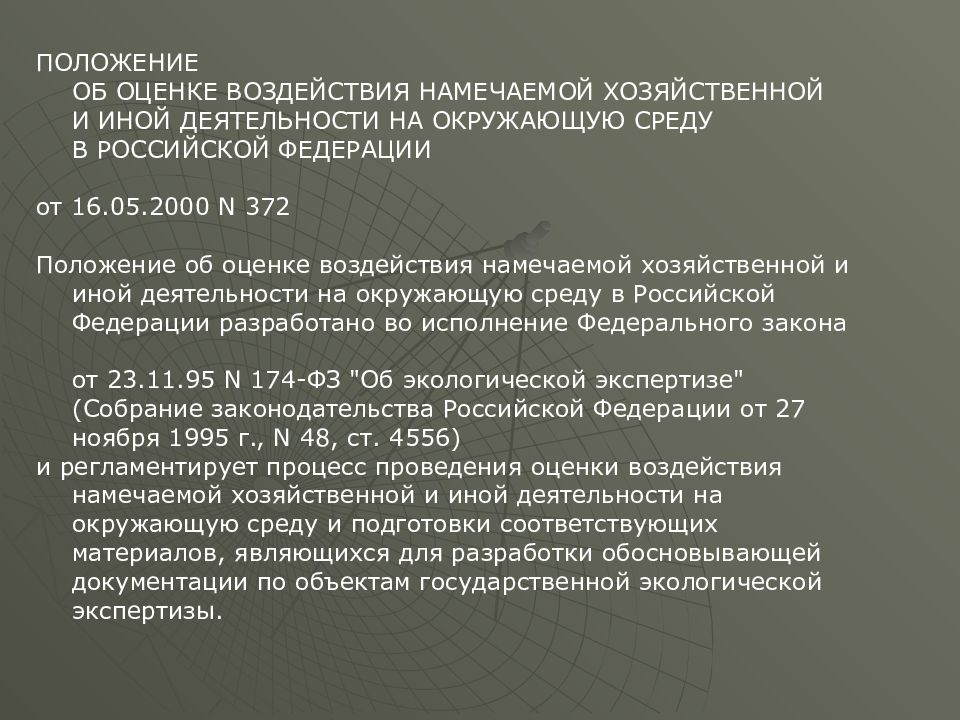 ПОЛОЖЕНИЕ
ОБ ОЦЕНКЕ ВОЗДЕЙСТВИЯ НАМЕЧАЕМОЙ ХОЗЯЙСТВЕННОЙ И ИНОЙ ДЕЯТЕЛЬНОСТИ НА ОКРУЖАЮЩУЮ СРЕДУ В РОССИЙСКОЙ ФЕДЕРАЦИИ

от 16.05.2000 N 372

Положение об оценке воздействия намечаемой хозяйственной и иной деятельности на окружающую среду в Российской Федерации разработано во исполнение Федерального закона

от 23.11.95 N 174-ФЗ "Об экологической экспертизе" (Собрание законодательства Российской Федерации от 27 ноября 1995 г., N 48, ст. 4556)
и регламентирует процесс проведения оценки воздействия намечаемой хозяйственной и иной деятельности на окружающую среду и подготовки соответствующих материалов, являющихся для разработки обосновывающей документации по объектам государственной экологической экспертизы.